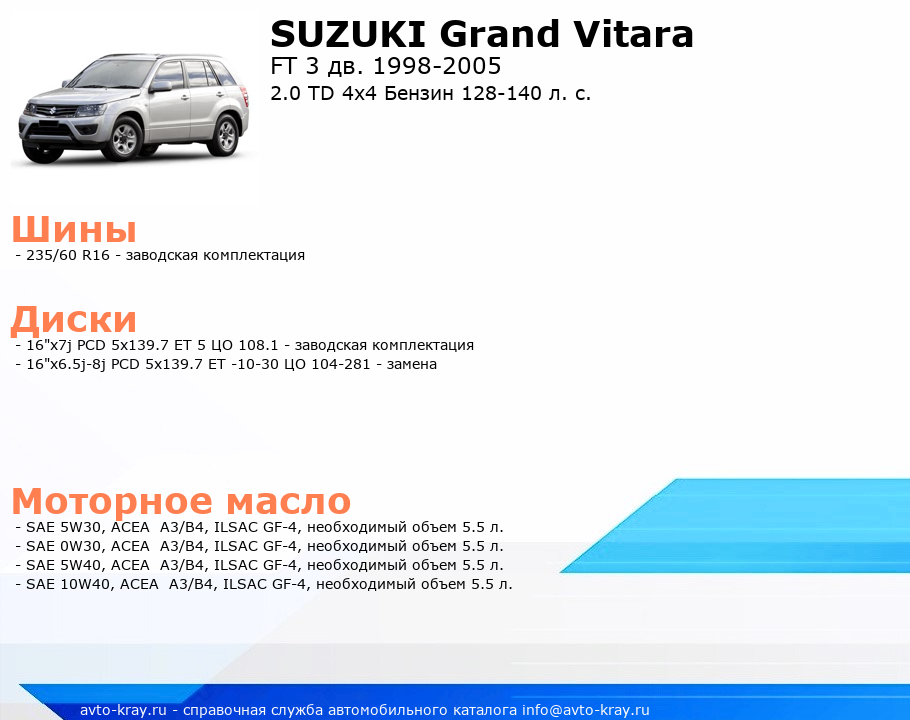 SUZUKI Grand Vitara
FT 3 дв. 1998-2005
2.0 TD 4x4 Бензин 128-140 л. с.

Шины
- 235/60 R16 - заводская комплектация

Диски
- 16"x7j PCD 5x139.7 ET 5 ЦО 108.1 - заводская комплектация
- 16"x6.5j-8j PCD 5x139.7 ET -10-30 ЦО 104-281 - замена

Моторное масло
- SAE 5W30, ACEA A3/B4, ILSAC GF-4, необходимый объем 5.5 л.
- SAE 0W30, ACEA A3/B4, ILSAC GF-4, необходимый объем 5.5 л.
- SAE 5W40, ACEA A3/B4, ILSAC GF-4, необходимый объем 5.5 л.
- SAE 10W40, ACEA A3/B4, ILSAC GF-4, необходимый объем 5.5 л.

avto-kray.ru - справочная служба автомобильного каталога info@avto-kray.ru